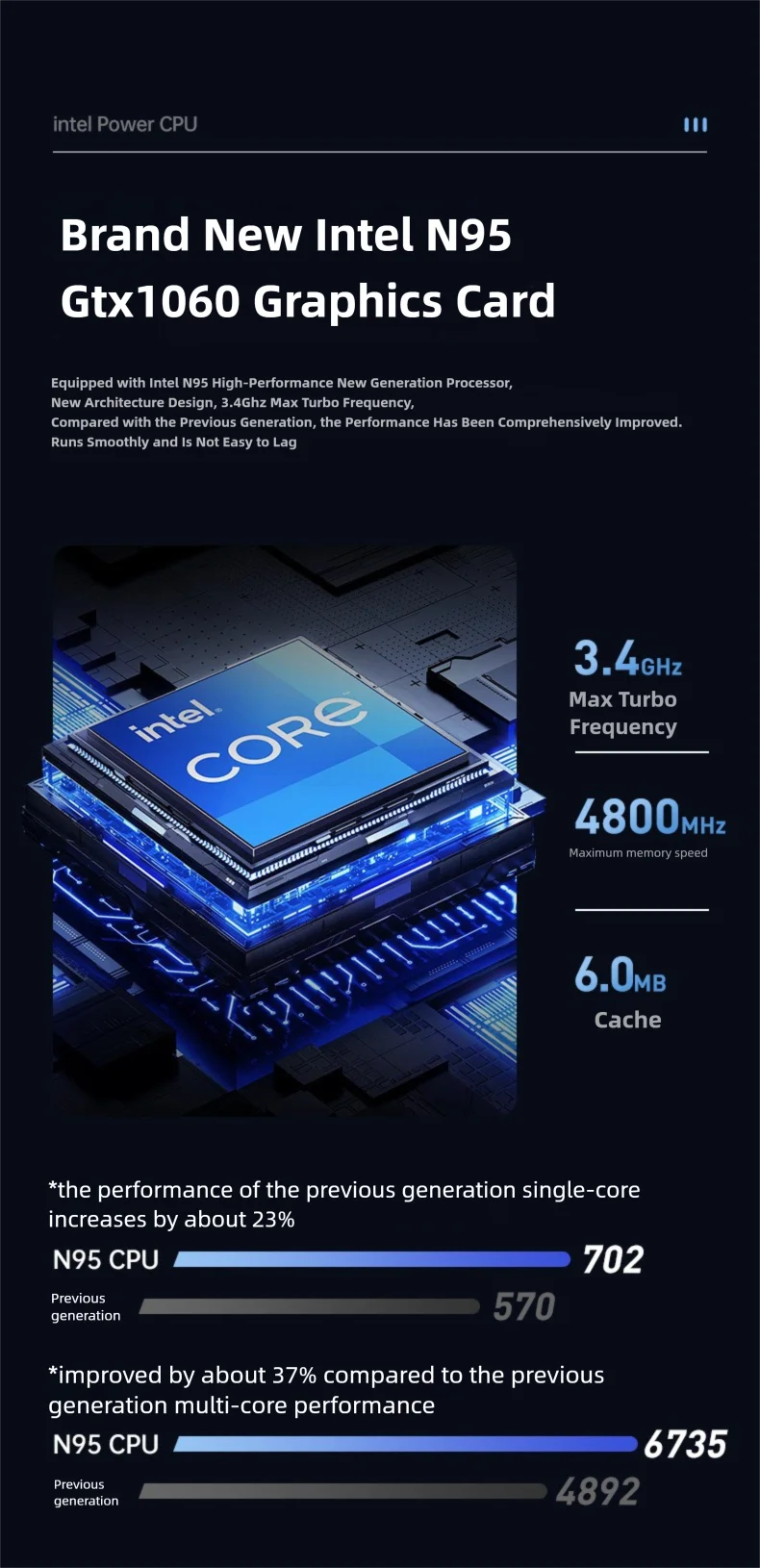 intel Power CPU

Brand New Intel N95
Gtx1060 Graphics Card

Equipped with Intel N95 High-Performance New Generation Processor,
New Architecture Design, 3.4Ghz Max Turbo Frequency,
Compared with the Previous Generation, the Performance Has Been Comprehensively Improved.
Runs Smoothly and Is Not Easy to Lag

intel CORE

3.4GHz
Max Turbo Frequency

4800MHz
Maximum memory speed

6.0MB
Cache

*the performance of the previous generation single-core increases by about 23%

N95 CPU 702

Previous generation 570

*improved by about 37% compared to the previous generation multi-core performance

N95 CPU 6735

Previous generation 4892